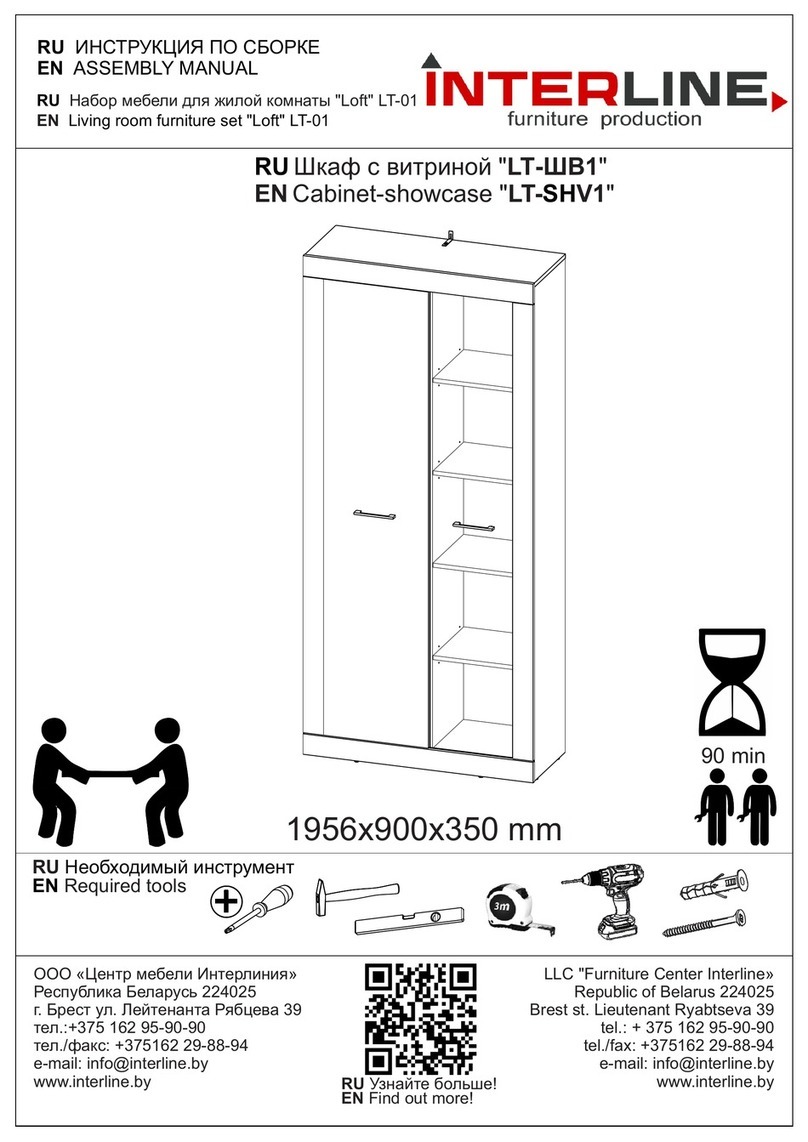 RU ИНСТРУКЦИЯ ПО СБОРКЕ
EN ASSEMBLY MANUAL

RU Набор мебели для жилой комнаты "Loft" LT-01
EN Living room furniture set "Loft" LT-01

INTERLINE
furniture production

RU Шкаф с витриной "LT-ШВ1"
EN Cabinet-showcase "LT-SHV1"

90 min

1956x900x350 mm

RU Необходимый инструмент
EN Required tools

3m

ООО «Центр мебели Интерлиния»
Республика Беларусь 224025
г. Брест ул. Лейтенанта Рябцева 39
тел.:+375 162 95-90-90
тел./факс: +375162 29-88-94
e-mail: info@interline.by
www.interline.by

RU Узнайте больше!
EN Find out more!

LLC "Furniture Center Interline»
Republic of Belarus 224025
Brest st. Lieutenant Ryabtseva 39
tel.: + 375 162 95-90-90
tel./fax: +375162 29-88-94
e-mail: info@interline.by
www.interline.by